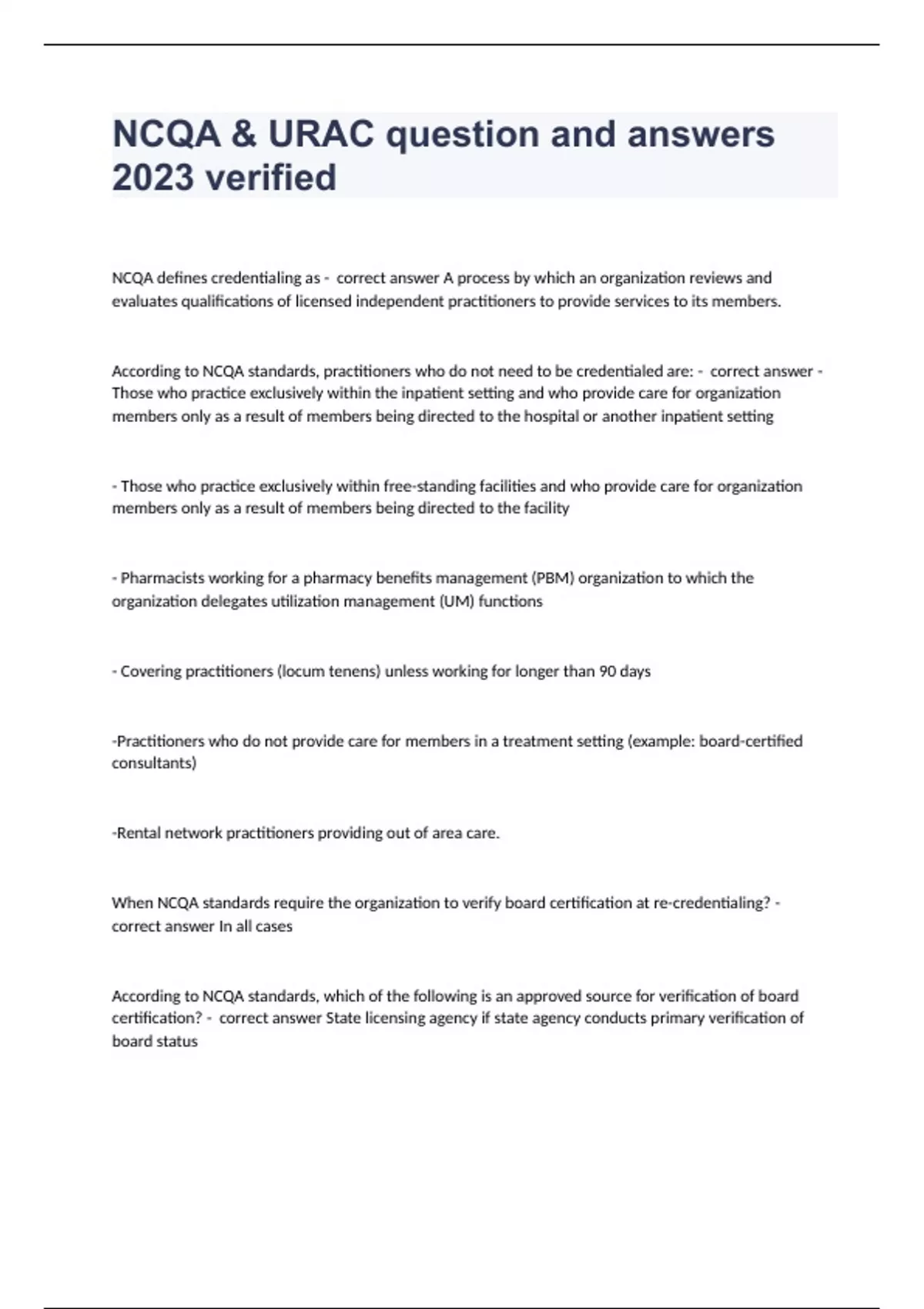 NCQA & URAC question and answers 2023 verified

NCQA defines credentialing as - correct answer A process by which an organization reviews and evaluates qualifications of licensed independent practitioners to provide services to its members.

According to NCQA standards, practitioners who do not need to be credentialed are: - correct answer - Those who practice exclusively within the inpatient setting and who provide care for organization members only as a result of members being directed to the hospital or another inpatient setting

- Those who practice exclusively within free-standing facilities and who provide care for organization members only as a result of members being directed to the facility

- Pharmacists working for a pharmacy benefits management (PBM) organization to which the organization delegates utilization management (UM) functions

- Covering practitioners (locum tenens) unless working for longer than 90 days

-Practitioners who do not provide care for members in a treatment setting (example: board-certified consultants)

-Rental network practitioners providing out of area care.

When NCQA standards require the organization to verify board certification at re-credentialing? - correct answer In all cases

According to NCQA standards, which of the following is an approved source for verification of board certification? - correct answer State licensing agency if state agency conducts primary verification of board status